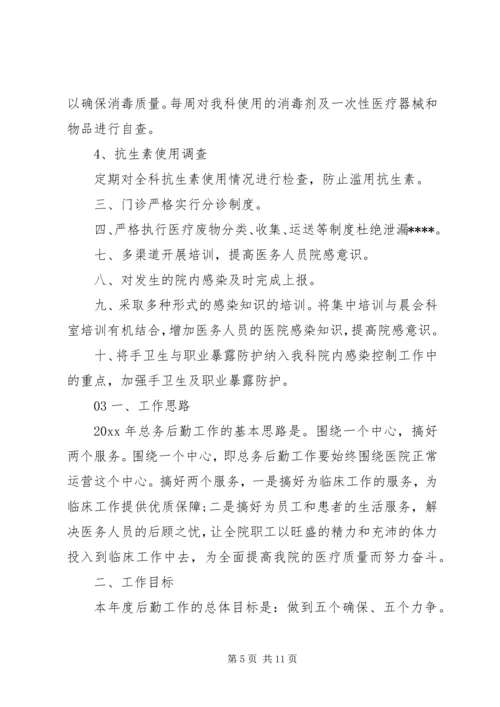 以确保消毒质量。每周对我科使用的消毒剂及一次性医疗器械和物品进行自查。

4、抗生素使用调查

定期对全科抗生素使用情况进行检查，防止滥用抗生素。

三、门诊严格实行分诊制度。

四、严格执行医疗废物分类、收集、运送等制度杜绝泄漏****。

七、多渠道开展培训，提高医务人员院感意识。

八、对发生的院内感染及时完成上报。

九、采取多种形式的感染知识的培训。将集中培训与晨会科室培训有机结合，增加医务人员的医院感染知识，提高院感意识。

十、将手卫生与职业暴露防护纳入我科院内感染控制工作中的重点，加强手卫生及职业暴露防护。

03 一、工作思路

20xx 年总务后勤工作的基本思路是。围绕一个中心，搞好两个服务。围绕一个中心，即总务后勤工作要始终围绕医院正常运营这个中心。搞好两个服务，一是搞好为临床工作的服务，为临床工作提供优质保障；二是搞好为员工和患者的生活服务，解决医务人员的后顾之忧，让全院职工以旺盛的精力和充沛的体力投入到临床工作中去，为全面提高我院的医疗质量而努力奋斗。

二、工作目标

本年度后勤工作的总体目标是：做到五个确保、五个力争。

第 5 页 共 11 页